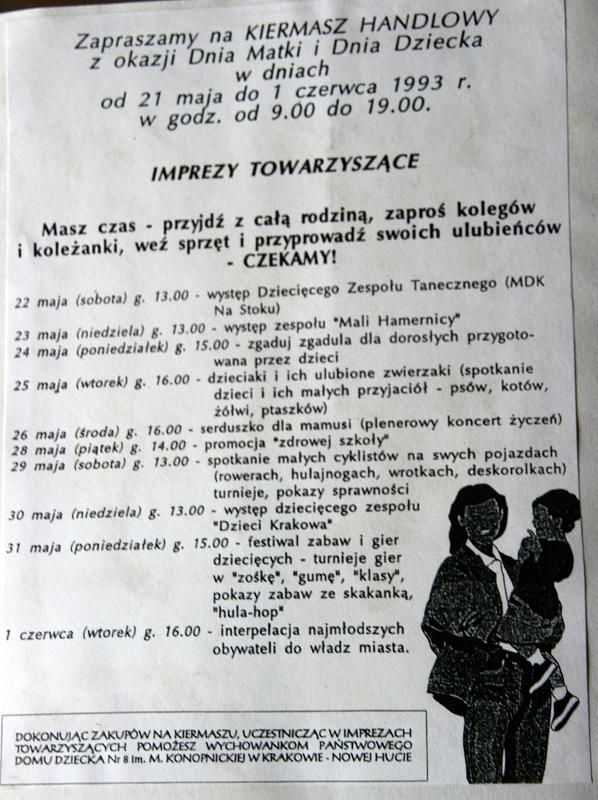 Zapraszamy na KIERMASZ HANDLOWY
z okazji Dnia Matki i Dnia Dziecka
w dniach
od 21 maja do 1 czerwca 1993 r.
w godz. od 9.00 do 19.00.

IMPREZY TOWARZYSZĄCE

Masz czas - przyjdź z całą rodziną, zaproś kolegów i koleżanki, weź sprzęt i przyprowadź swoich ulubieńców - CZEKAMY!

22 maja (sobota) g. 13.00 - występ Dziecięcego Zespołu Tanecznego (MDK Na Stoku)
23 maja (niedziela) g. 13.00 - występ zespołu "Mali Hamernicy"
24 maja (poniedziałek) g. 15.00 - zgaduj zgadula dla dorosłych przygotowana przez dzieci
25 maja (wtorek) g. 16.00 - dzieciaki i ich ulubione zwierzaki (spotkanie dzieci i ich małych przyjaciół - psów, kotów, żółwi, ptaszków)
26 maja (środa) g. 16.00 - serduszko dla mamusi (plenerowy koncert życzeń)
28 maja (piątek) g. 14.00 - promocja "zdrowej szkoły"
29 maja (sobota) g. 13.00 - spotkanie małych cyklistów na swych pojazdach (rowerach, hulajnogach, wrotkach, deskorolkach) turnieje, pokazy sprawności
30 maja (niedziela) g. 13.00 - występ dziecięcego zespołu "Dzieci Krakowa"
31 maja (poniedziałek) g. 15.00 - festiwal zabaw i gier dziecięcych - turnieje gier w "zośkę", "gumę", "klasy", pokazy zabaw ze skakanką, "hula-hop"
1 czerwca (wtorek) g. 16.00 - interpelacja najmłodszych obywateli do władz miasta.

DOKONUJĄC ZAKUPÓW NA KIERMASZU, UCZESTNICZĄC W IMPREZACH TOWARZYSZĄCYCH POMOŻESZ WYCHOWANKOM PAŃSTWOWEGO DOMU DZIECKA Nr 8 im. M. KONOPNICKIEJ W KRAKOWIE - NOWEJ HUCIE